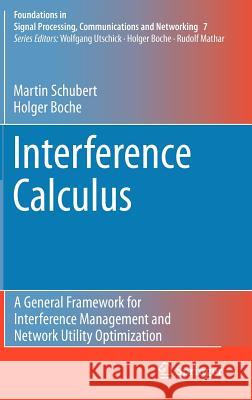 Foundations in
Signal Processing, Communications and Networking 7
Series Editors: Wolfgang Utschick · Holger Boche · Rudolf Mathar

Martin Schubert
Holger Boche

Interference Calculus

A General Framework for Interference Management and Network Utility Optimization

Kraina Książek